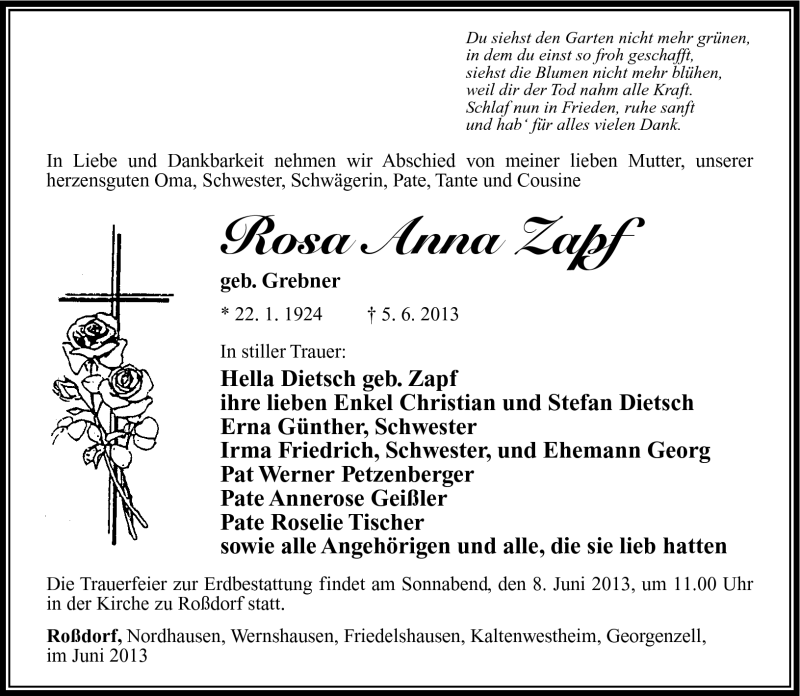 Du siehst den Garten nicht mehr grünen,
in dem du einst so froh geschafft,
siehst die Blumen nicht mehr blühen,
weil dir der Tod nahm alle Kraft.
Schlaf nun in Frieden, ruhe sanft
und hab' für alles vielen Dank.

In Liebe und Dankbarkeit nehmen wir Abschied von meiner lieben Mutter, unserer herzensguten Oma, Schwester, Schwägerin, Pate, Tante und Cousine

Rosa Anna Zapf

geb. Grebner

* 22. 1. 1924 † 5. 6. 2013

In stiller Trauer:

Hella Dietsch geb. Zapf
ihre lieben Enkel Christian und Stefan Dietsch
Erna Günther, Schwester
Irma Friedrich, Schwester, und Ehemann Georg
Pat Werner Petzenberger
Pate Annerose Geißler
Pate Roselie Tischer
sowie alle Angehörigen und alle, die sie lieb hatten

Die Trauerfeier zur Erdbestattung findet am Sonnabend, den 8. Juni 2013, um 11.00 Uhr in der Kirche zu Roßdorf statt.

Roßdorf, Nordhausen, Wernshausen, Friedelshausen, Kaltenwestheim, Georgenzell, im Juni 2013